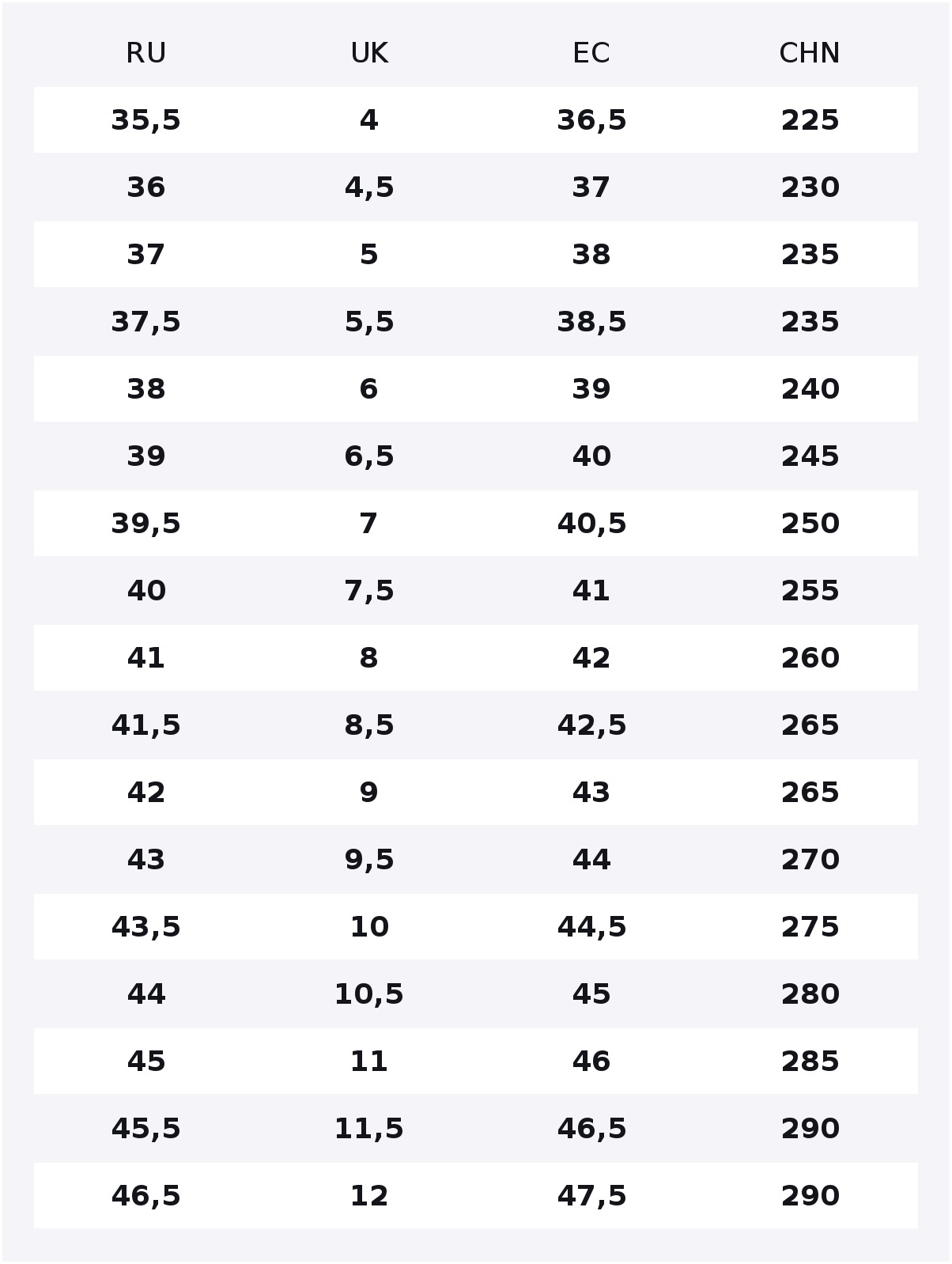 | RU | UK | EC | CHN |
|---|---|---|---|
| 35,5 | 4 | 36,5 | 225 |
| 36 | 4,5 | 37 | 230 |
| 37 | 5 | 38 | 235 |
| 37,5 | 5,5 | 38,5 | 235 |
| 38 | 6 | 39 | 240 |
| 39 | 6,5 | 40 | 245 |
| 39,5 | 7 | 40,5 | 250 |
| 40 | 7,5 | 41 | 255 |
| 41 | 8 | 42 | 260 |
| 41,5 | 8,5 | 42,5 | 265 |
| 42 | 9 | 43 | 265 |
| 43 | 9,5 | 44 | 270 |
| 43,5 | 10 | 44,5 | 275 |
| 44 | 10,5 | 45 | 280 |
| 45 | 11 | 46 | 285 |
| 45,5 | 11,5 | 46,5 | 290 |
| 46,5 | 12 | 47,5 | 290 |